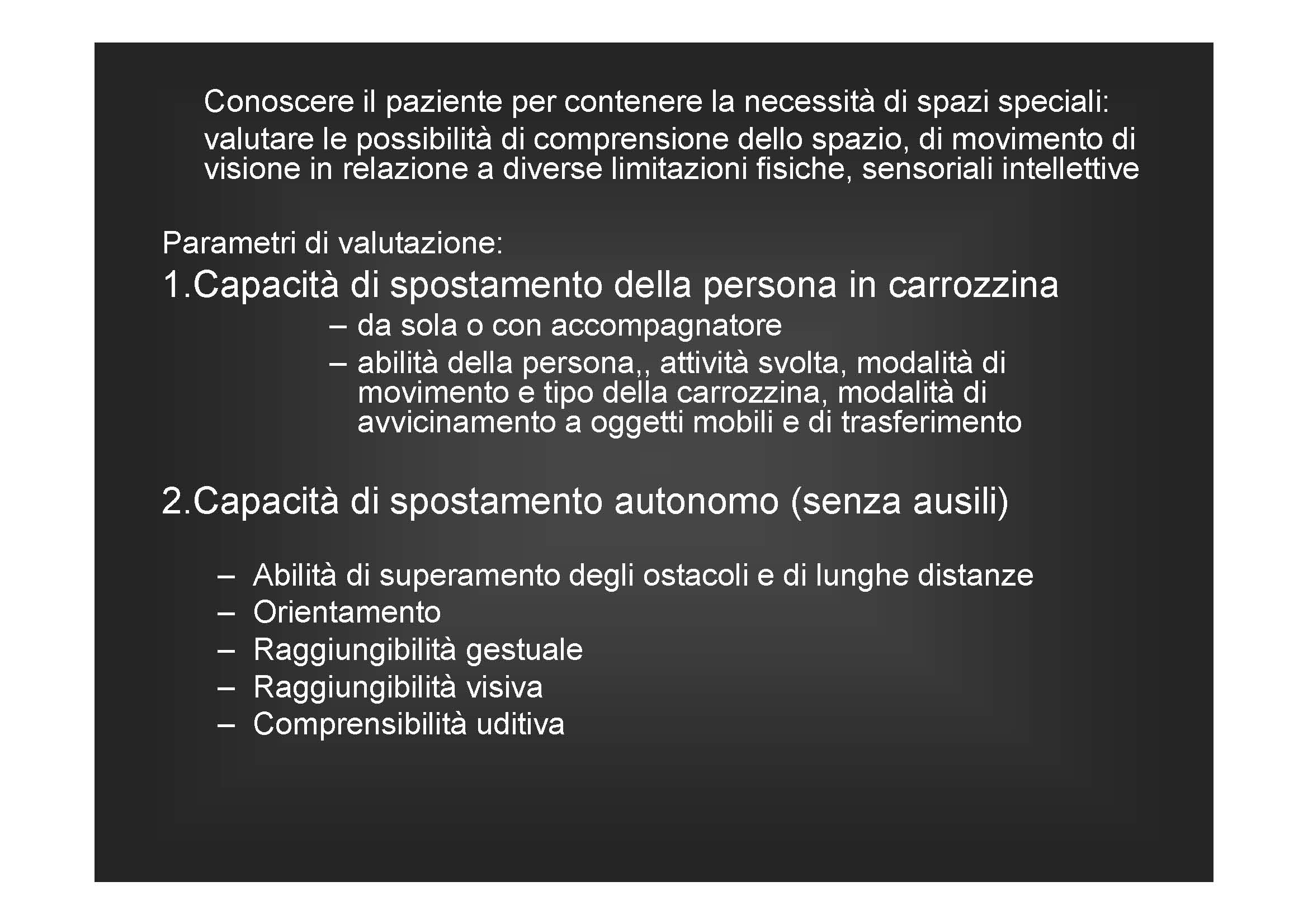 Conoscere il paziente per contenere la necessità di spazi speciali:
valutare le possibilità di comprensione dello spazio, di movimento di visione in relazione a diverse limitazioni fisiche, sensoriali intellettive

Parametri di valutazione:
1.Capacità di spostamento della persona in carrozzina
– da sola o con accompagnatore
– abilità della persona,, attività svolta, modalità di movimento e tipo della carrozzina, modalità di avvicinamento a oggetti mobili e di trasferimento

2.Capacità di spostamento autonomo (senza ausili)

– Abilità di superamento degli ostacoli e di lunghe distanze
– Orientamento
– Raggiungibilità gestuale
– Raggiungibilità visiva
– Comprensibilità uditiva